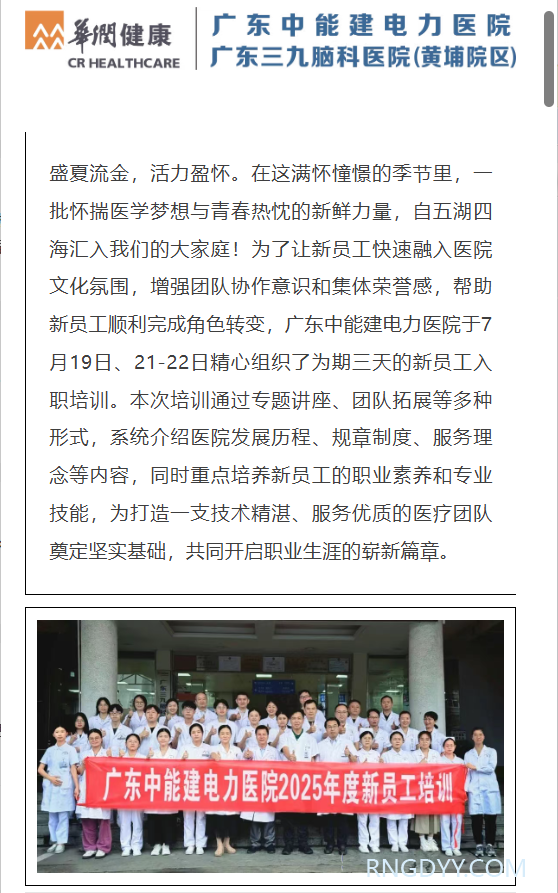 華潤健康
CR HEALTHCARE
广东中能建电力医院
广东三九脑科医院(黄埔院区)

盛夏流金，活力盈怀。在这满怀憧憬的季节里，一批怀揣医学梦想与青春热忱的新鲜力量，自五湖四海汇入我们的大家庭！为了让新员工快速融入医院文化氛围，增强团队协作意识和集体荣誉感，帮助新员工顺利完成角色转变，广东中能建电力医院于7月19日、21-22日精心组织了为期三天的新员工入职培训。本次培训通过专题讲座、团队拓展等多种形式，系统介绍医院发展历程、规章制度、服务理念等内容，同时重点培养新员工的职业素养和专业技能，为打造一支技术精湛、服务优质的医疗团队奠定坚实基础，共同开启职业生涯的崭新篇章。

广东中能建电力医院2025年度新员工培训

RNGDYY.COM